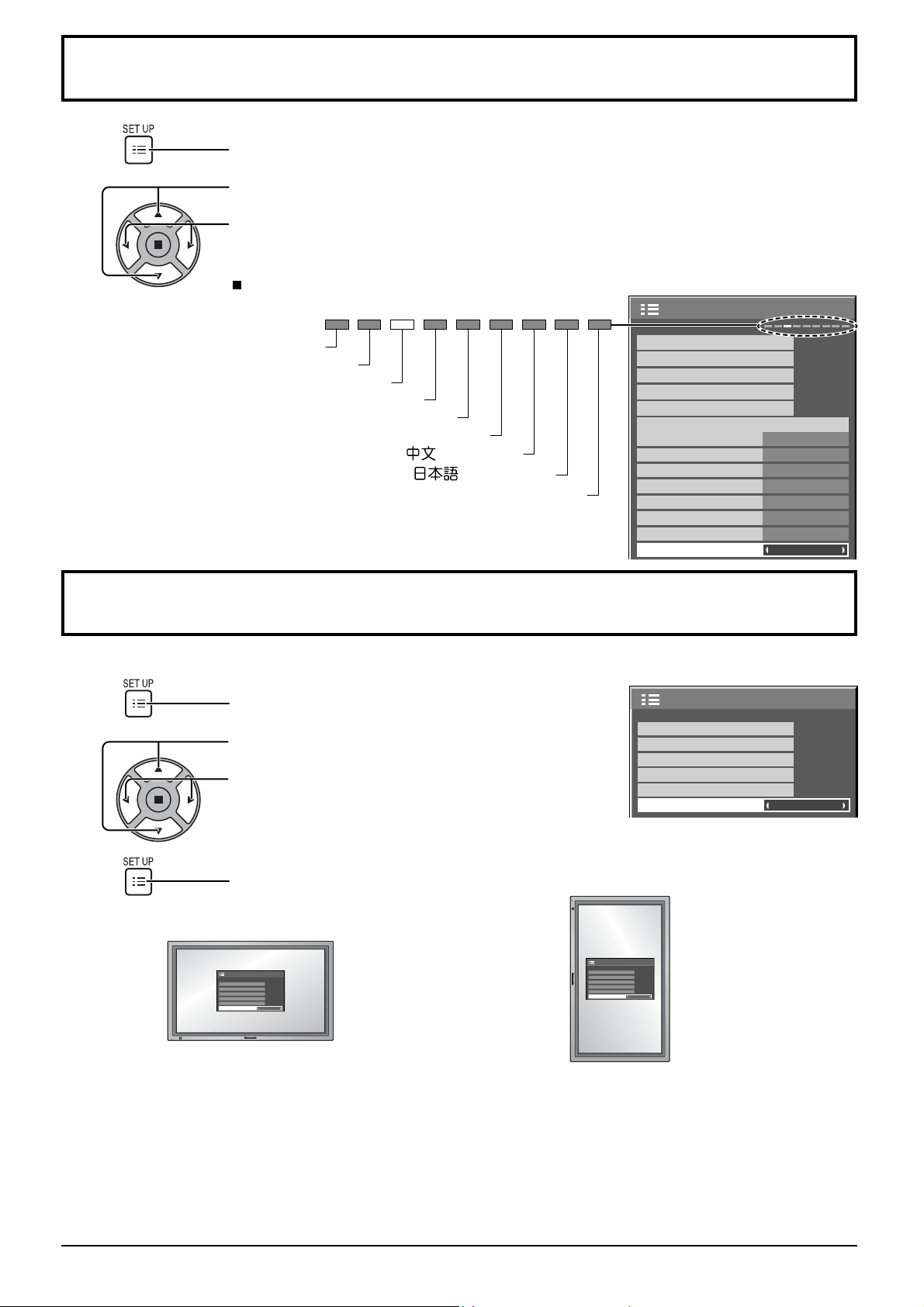 SET UP

中文

日本語

SET UP

SET UP